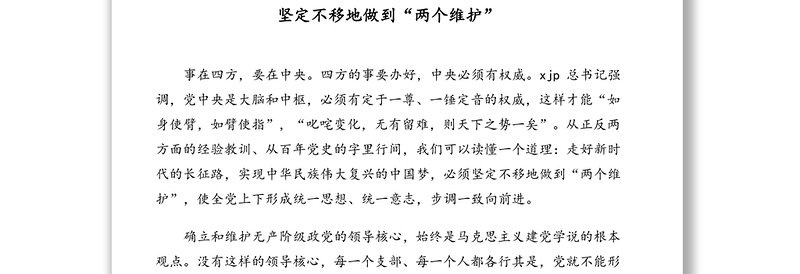 坚定不移地做到“两个维护”

事在四方，要在中央。四方的事要办好，中央必须有权威。xjp 总书记强调，党中央是大脑和中枢，必须有定于一尊、一锤定音的权威，这样才能“如身使臂，如臂使指”，“叱咤变化，无有留难，则天下之势一矣”。从正反两方面的经验教训、从百年党史的字里行间，我们可以读懂一个道理：走好新时代的长征路，实现中华民族伟大复兴的中国梦，必须坚定不移地做到“两个维护”，使全党上下形成统一思想、统一意志，步调一致向前进。

确立和维护无产阶级政党的领导核心，始终是马克思主义建党学说的根本观点。没有这样的领导核心，每一个支部、每一个人都各行其是，党就不能形